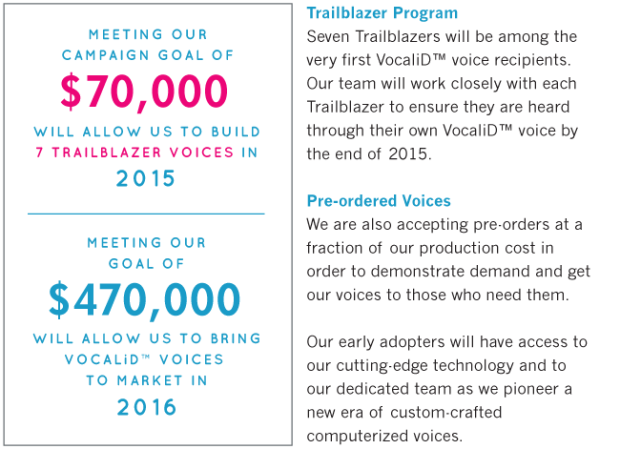 MEETING OUR CAMPAIGN GOAL OF
$70,000
WILL ALLOW US TO BUILD 7 TRAILBLAZER VOICES IN
2015

MEETING OUR GOAL OF
$470,000
WILL ALLOW US TO BRING VOCALiD™ VOICES TO MARKET IN
2016

Trailblazer Program
Seven Trailblazers will be among the very first VocaliD™ voice recipients. Our team will work closely with each Trailblazer to ensure they are heard through their own VocaliD™ voice by the end of 2015.

Pre-ordered Voices
We are also accepting pre-orders at a fraction of our production cost in order to demonstrate demand and get our voices to those who need them.

Our early adopters will have access to our cutting-edge technology and to our dedicated team as we pioneer a new era of custom-crafted computerized voices.